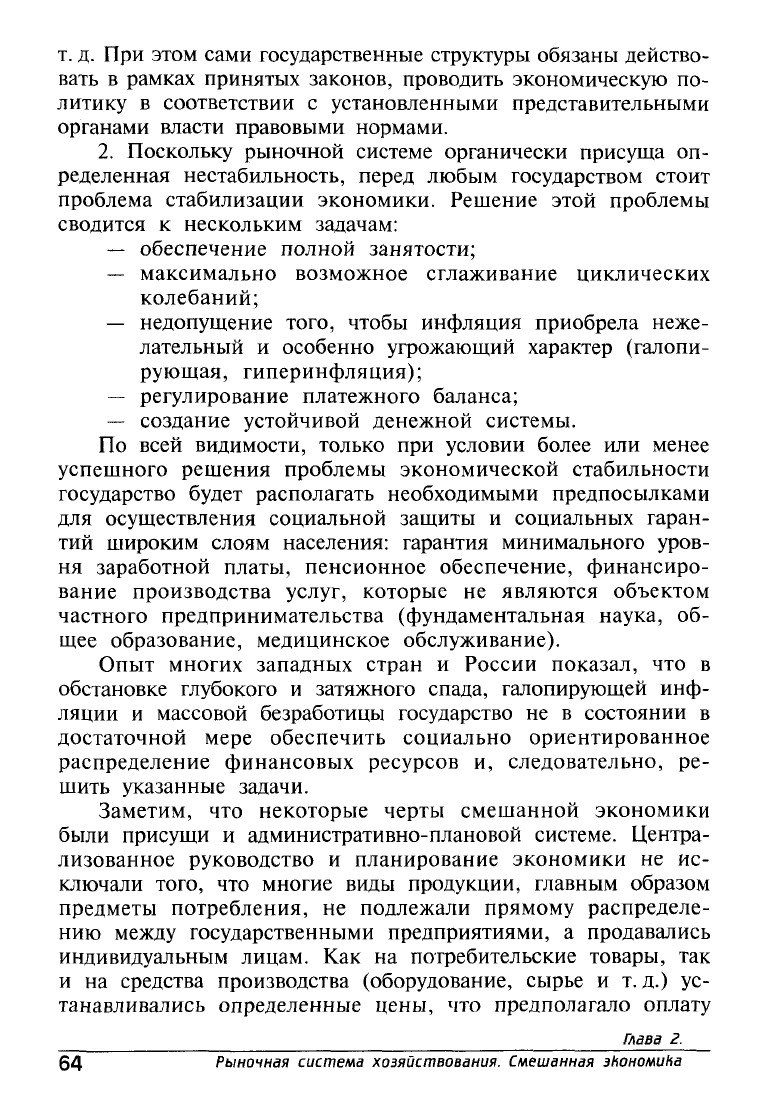 т. д. При этом сами государственные структуры обязаны действовать в рамках принятых законов, проводить экономическую политику в соответствии с установленными представительными органами власти правовыми нормами.

2. Поскольку рыночной системе органически присуща определенная нестабильность, перед любым государством стоит проблема стабилизации экономики. Решение этой проблемы сводится к нескольким задачам:
— обеспечение полной занятости;
— максимально возможное сглаживание циклических колебаний;
— недопущение того, чтобы инфляция приобрела нежелательный и особенно угрожающий характер (галопирующая, гиперинфляция);
— регулирование платежного баланса;
— создание устойчивой денежной системы.

По всей видимости, только при условии более или менее успешного решения проблемы экономической стабильности государство будет располагать необходимыми предпосылками для осуществления социальной защиты и социальных гарантий широким слоям населения: гарантия минимального уровня заработной платы, пенсионное обеспечение, финансирование производства услуг, которые не являются объектом частного предпринимательства (фундаментальная наука, общее образование, медицинское обслуживание).

Опыт многих западных стран и России показал, что в обстановке глубокого и затяжного спада, галопирующей инфляции и массовой безработицы государство не в состоянии в достаточной мере обеспечить социально ориентированное распределение финансовых ресурсов и, следовательно, решить указанные задачи.

Заметим, что некоторые черты смешанной экономики были присущи и административно-плановой системе. Централизованное руководство и планирование экономики не исключали того, что многие виды продукции, главным образом предметы потребления, не подлежали прямому распределению между государственными предприятиями, а продавались индивидуальным лицам. Как на потребительские товары, так и на средства производства (оборудование, сырье и т. д.) устанавливались определенные цены, что предполагало оплату

Глава 2.
64 Рыночная система хозяйствования. Смешанная экономика